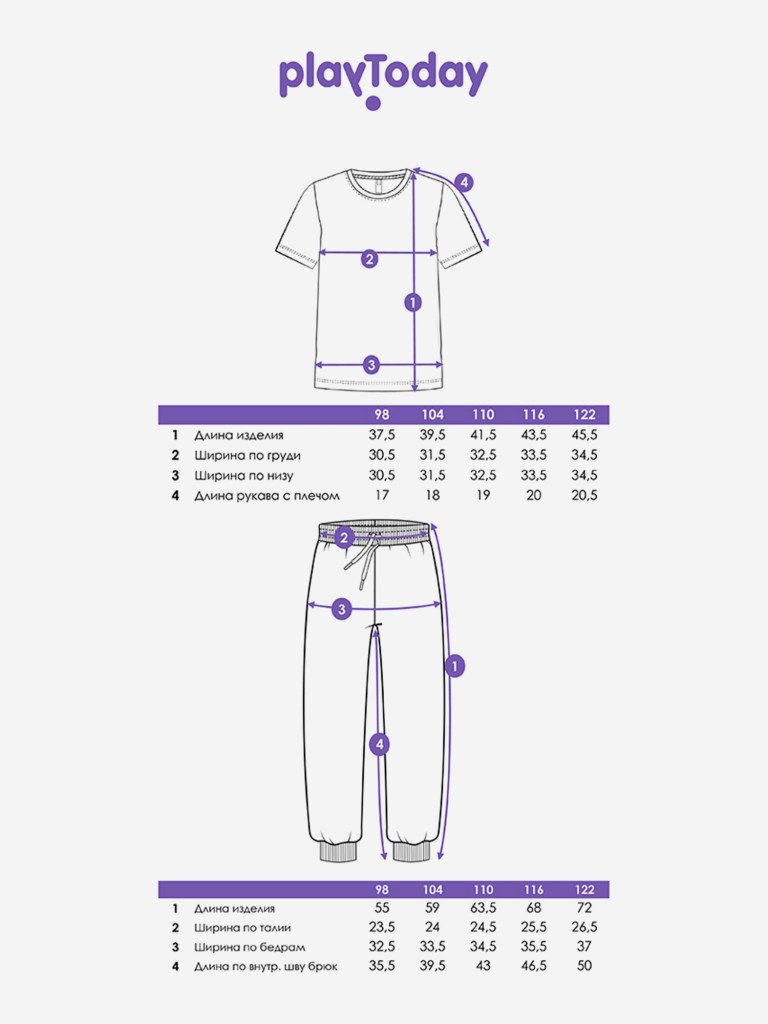 playToday

4
2
1
3

| | | 98 | 104 | 110 | 116 | 122 |
|---|---|---|---|---|---|---|
| 1 | Длина изделия | 37,5 | 39,5 | 41,5 | 43,5 | 45,5 |
| 2 | Ширина по груди | 30,5 | 31,5 | 32,5 | 33,5 | 34,5 |
| 3 | Ширина по низу | 30,5 | 31,5 | 32,5 | 33,5 | 34,5 |
| 4 | Длина рукава с плечом | 17 | 18 | 19 | 20 | 20,5 |

2
3
1
4

| | | 98 | 104 | 110 | 116 | 122 |
|---|---|---|---|---|---|---|
| 1 | Длина изделия | 55 | 59 | 63,5 | 68 | 72 |
| 2 | Ширина по талии | 23,5 | 24 | 24,5 | 25,5 | 26,5 |
| 3 | Ширина по бедрам | 32,5 | 33,5 | 34,5 | 35,5 | 37 |
| 4 | Длина по внутр. шву брюк | 35,5 | 39,5 | 43 | 46,5 | 50 |